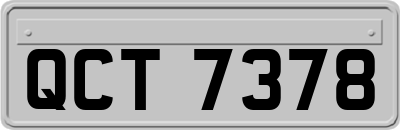 QCT 7378